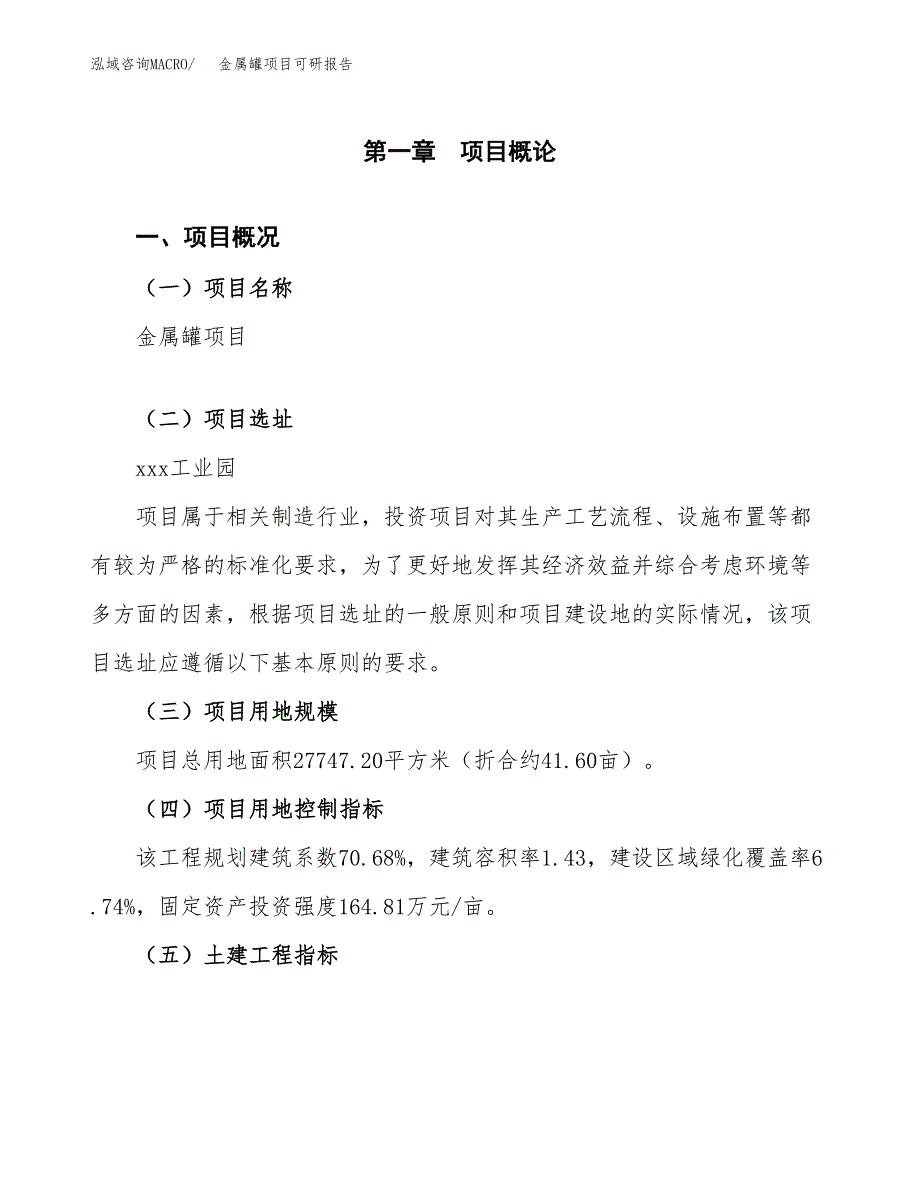 泓域咨询MACRO/　金属罐项目可研报告

第一章　项目概论

一、项目概况

（一）项目名称

金属罐项目

（二）项目选址

xxx工业园

项目属于相关制造行业，投资项目对其生产工艺流程、设施布置等都有较为严格的标准化要求，为了更好地发挥其经济效益并综合考虑环境等多方面的因素，根据项目选址的一般原则和项目建设地的实际情况，该项目选址应遵循以下基本原则的要求。

（三）项目用地规模

项目总用地面积27747.20平方米（折合约41.60亩）。

（四）项目用地控制指标

该工程规划建筑系数70.68%，建筑容积率1.43，建设区域绿化覆盖率6.74%，固定资产投资强度164.81万元/亩。

（五）土建工程指标